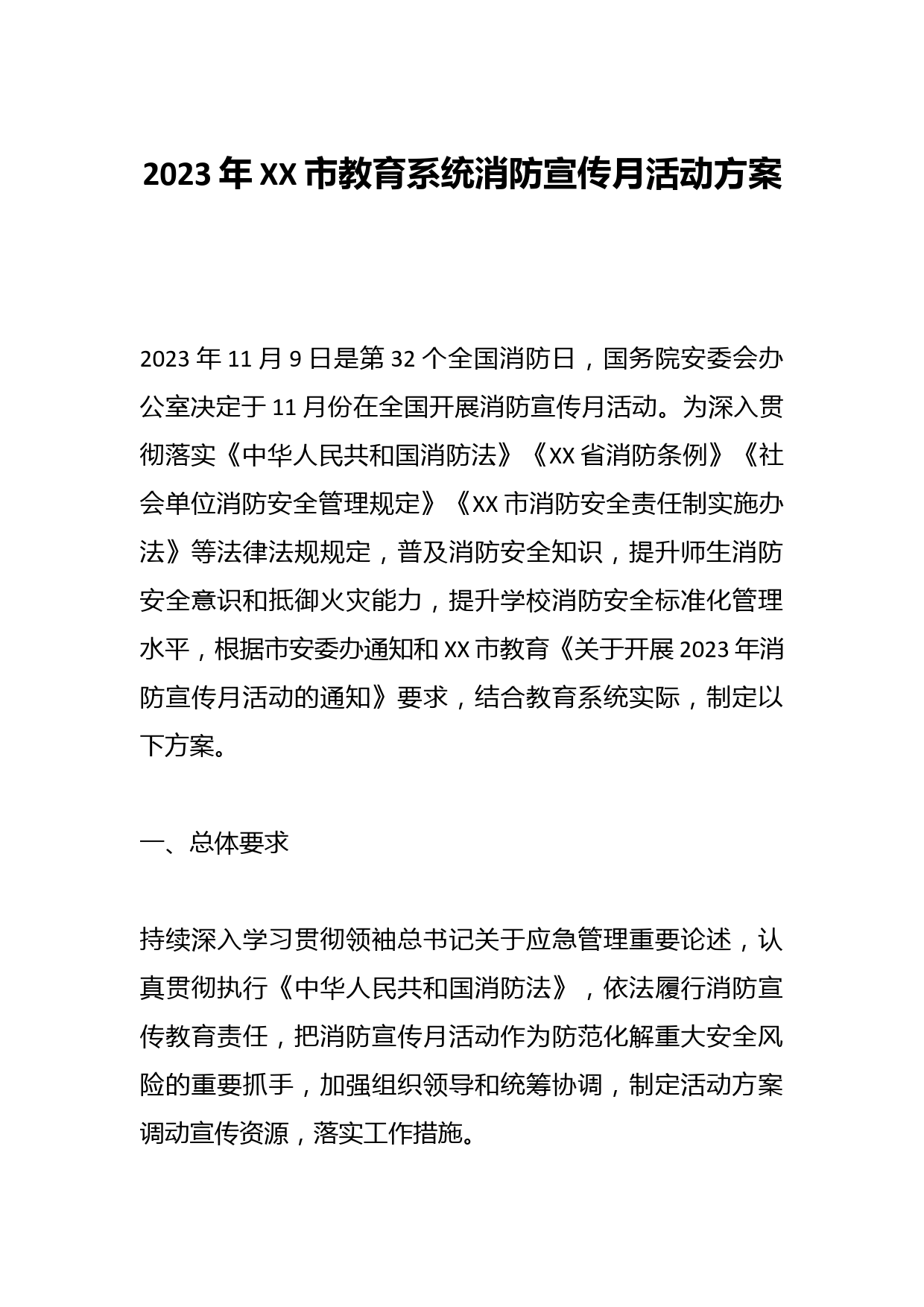 2023年XX市教育系统消防宣传月活动方案

2023年11月9日是第32个全国消防日，国务院安委会办公室决定于11月份在全国开展消防宣传月活动。为深入贯彻落实《中华人民共和国消防法》《XX省消防条例》《社会单位消防安全管理规定》《XX市消防安全责任制实施办法》等法律法规规定，普及消防安全知识，提升师生消防安全意识和抵御火灾能力，提升学校消防安全标准化管理水平，根据市安委办通知和XX市教育《关于开展2023年消防宣传月活动的通知》要求，结合教育系统实际，制定以下方案。

一、总体要求

持续深入学习贯彻领袖总书记关于应急管理重要论述，认真贯彻执行《中华人民共和国消防法》，依法履行消防宣传教育责任，把消防宣传月活动作为防范化解重大安全风险的重要抓手，加强组织领导和统筹协调，制定活动方案调动宣传资源，落实工作措施。